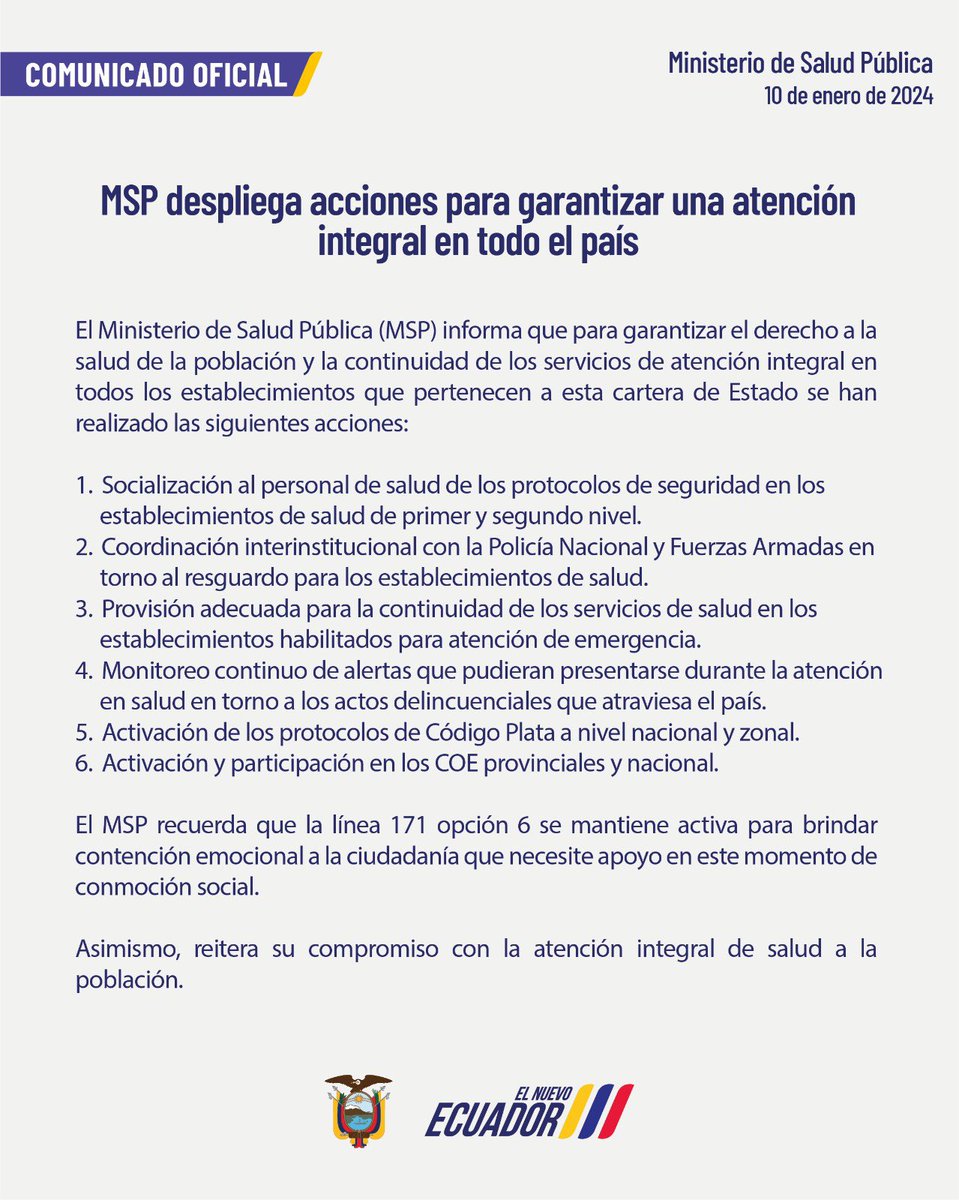 COMUNICADO OFICIAL

Ministerio de Salud Pública
10 de enero de 2024

MSP despliega acciones para garantizar una atención integral en todo el país

El Ministerio de Salud Pública (MSP) informa que para garantizar el derecho a la salud de la población y la continuidad de los servicios de atención integral en todos los establecimientos que pertenecen a esta cartera de Estado se han realizado las siguientes acciones:

1. Socialización al personal de salud de los protocolos de seguridad en los establecimientos de salud de primer y segundo nivel.
2. Coordinación interinstitucional con la Policía Nacional y Fuerzas Armadas en torno al resguardo para los establecimientos de salud.
3. Provisión adecuada para la continuidad de los servicios de salud en los establecimientos habilitados para atención de emergencia.
4. Monitoreo continuo de alertas que pudieran presentarse durante la atención en salud en torno a los actos delincuenciales que atraviesa el país.
5. Activación de los protocolos de Código Plata a nivel nacional y zonal.
6. Activación y participación en los COE provinciales y nacional.

El MSP recuerda que la línea 171 opción 6 se mantiene activa para brindar contención emocional a la ciudadanía que necesite apoyo en este momento de conmoción social.

Asimismo, reitera su compromiso con la atención integral de salud a la población.

EL NUEVO
ECUADOR